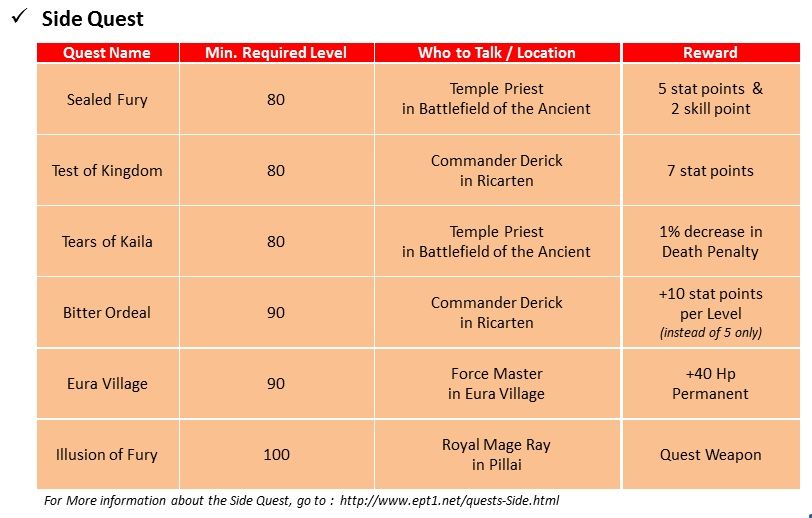 ✓ Side Quest

| Quest Name | Min. Required Level | Who to Talk / Location | Reward |
|---|---|---|---|
| Sealed Fury | 80 | Temple Priest in Battlefield of the Ancient | 5 stat points & 2 skill point |
| Test of Kingdom | 80 | Commander Derick in Ricarten | 7 stat points |
| Tears of Kaila | 80 | Temple Priest in Battlefield of the Ancient | 1% decrease in Death Penalty |
| Bitter Ordeal | 90 | Commander Derick in Ricarten | +10 stat points per Level (instead of 5 only) |
| Eura Village | 90 | Force Master in Eura Village | +40 Hp Permanent |
| Illusion of Fury | 100 | Royal Mage Ray in Pillai | Quest Weapon |

For More information about the Side Quest, go to : http://www.ept1.net/quests-Side.html